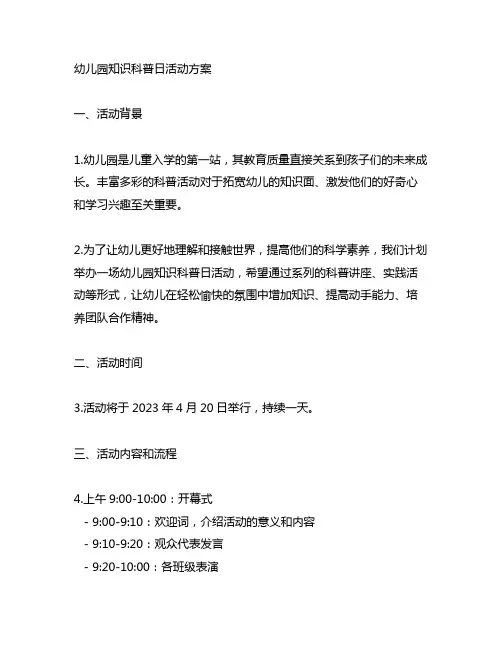 幼儿园知识科普日活动方案

一、活动背景

1.幼儿园是儿童入学的第一站，其教育质量直接关系到孩子们的未来成长。丰富多彩的科普活动对于拓宽幼儿的知识面、激发他们的好奇心和学习兴趣至关重要。

2.为了让幼儿更好地理解和接触世界，提高他们的科学素养，我们计划举办一场幼儿园知识科普日活动，希望通过系列的科普讲座、实践活动等形式，让幼儿在轻松愉快的氛围中增加知识、提高动手能力、培养团队合作精神。

二、活动时间

3.活动将于 2023 年 4 月 20 日举行，持续一天。

三、活动内容和流程

4.上午 9:00-10:00：开幕式
- 9:00-9:10：欢迎词，介绍活动的意义和内容
- 9:10-9:20：观众代表发言
- 9:20-10:00：各班级表演